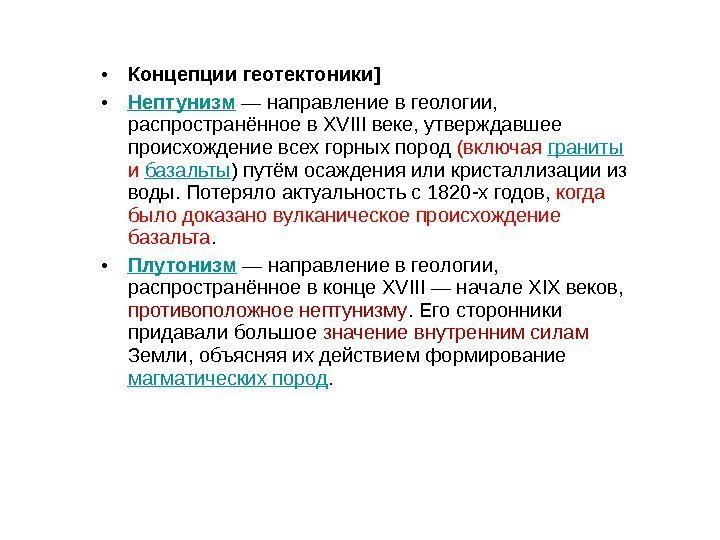 • Концепции геотектоники]

• Нептунизм — направление в геологии, распространённое в XVIII веке, утверждавшее происхождение всех горных пород (включая граниты и базальты) путём осаждения или кристаллизации из воды. Потеряло актуальность с 1820-х годов, когда было доказано вулканическое происхождение базальта.

• Плутонизм — направление в геологии, распространённое в конце XVIII — начале XIX веков, противоположное нептунизму. Его сторонники придавали большое значение внутренним силам Земли, объясняя их действием формирование магматических пород.